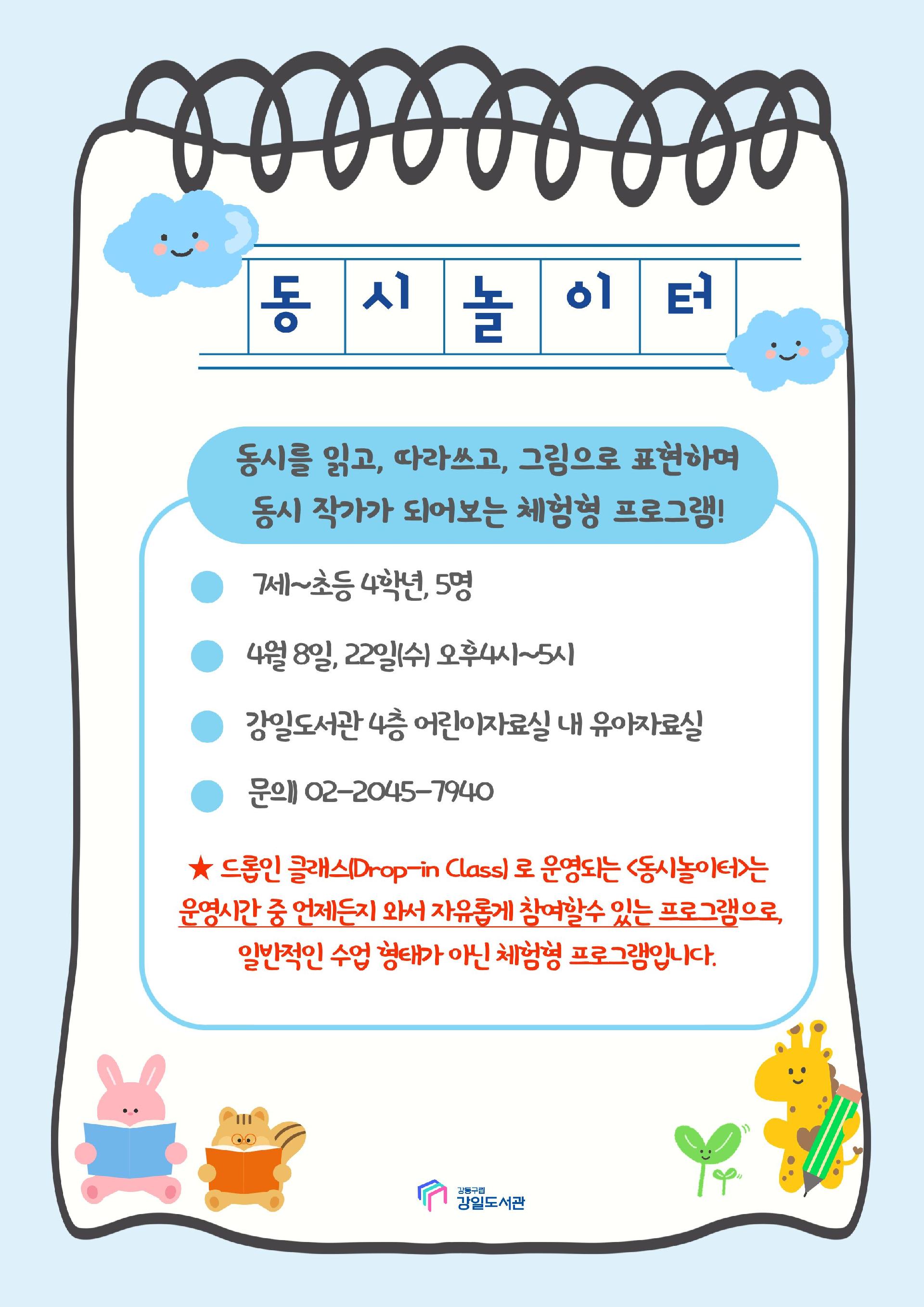 동 시 놀 이 터

동시를 읽고, 따라쓰고, 그림으로 표현하며
동시 작가가 되어보는 체험형 프로그램!

7세~초등 4학년, 5명

4월 8일, 22일(수) 오후4시~5시

강일도서관 4층 어린이자료실 내 유아자료실

문의) 02-2045-7940

★ 드롭인 클래스(Drop-in Class) 로 운영되는 <동시놀이터>는 운영시간 중 언제든지 와서 자유롭게 참여할수 있는 프로그램으로, 일반적인 수업 형태가 아닌 체험형 프로그램입니다.

강동구립
강일도서관